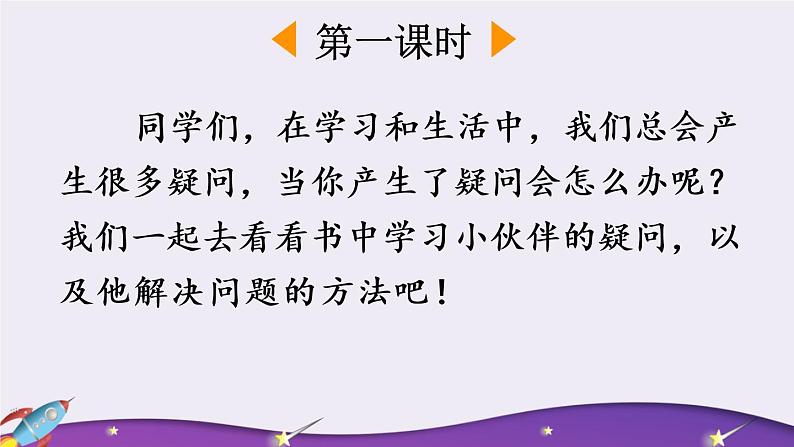 第一课时

同学们，在学习和生活中，我们总会产生很多疑问，当你产生了疑问会怎么办呢？我们一起去看看书中学习小伙伴的疑问，以及他解决问题的方法吧！